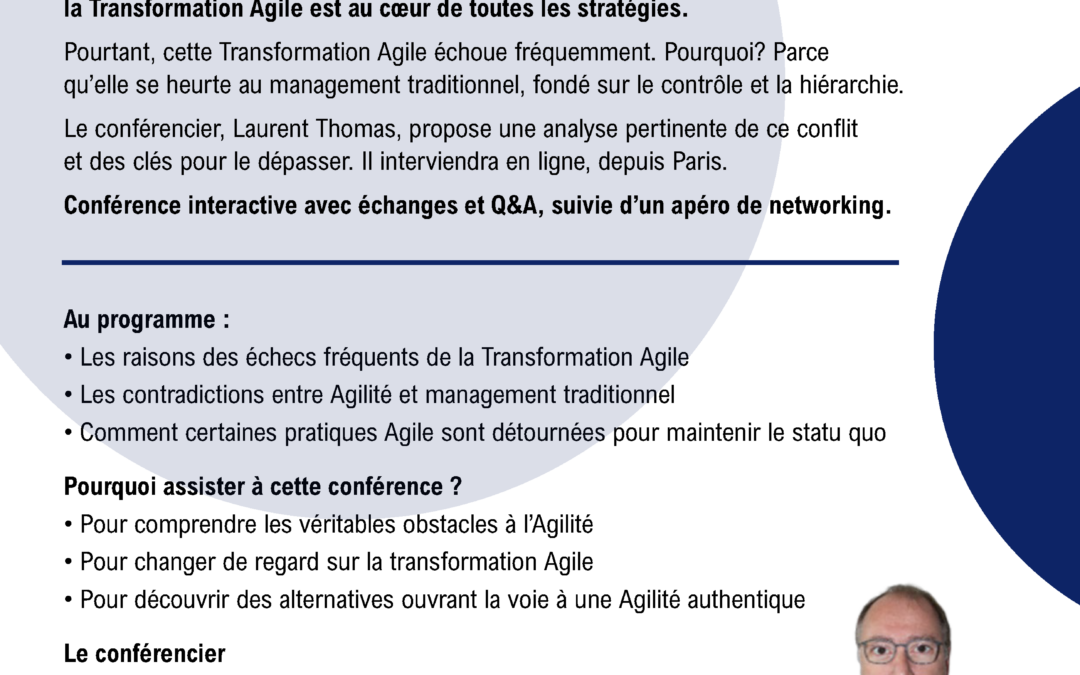 la Transformation Agile est au cœur de toutes les stratégies.

Pourtant, cette Transformation Agile échoue fréquemment. Pourquoi? Parce qu'elle se heurte au management traditionnel, fondé sur le contrôle et la hiérarchie.

Le conférencier, Laurent Thomas, propose une analyse pertinente de ce conflit et des clés pour le dépasser. Il interviendra en ligne, depuis Paris.

Conférence interactive avec échanges et Q&A, suivie d'un apéro de networking.

Au programme :
• Les raisons des échecs fréquents de la Transformation Agile
• Les contradictions entre Agilité et management traditionnel
• Comment certaines pratiques Agile sont détournées pour maintenir le statu quo

Pourquoi assister à cette conférence ?
• Pour comprendre les véritables obstacles à l'Agilité
• Pour changer de regard sur la transformation Agile
• Pour découvrir des alternatives ouvrant la voie à une Agilité authentique

Le conférencier